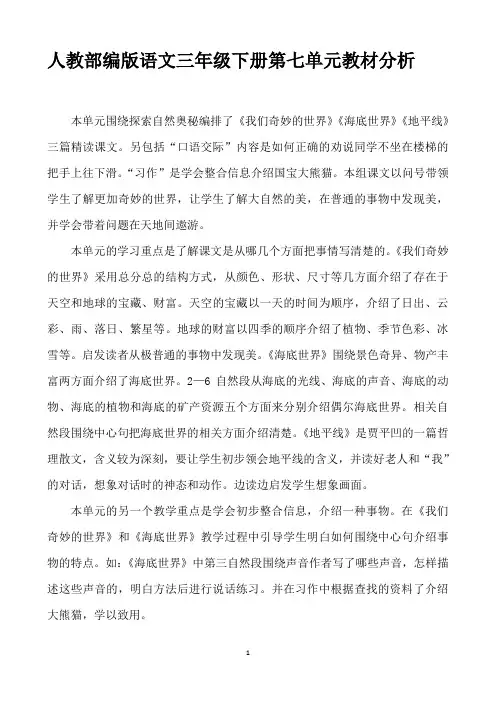 人教部编版语文三年级下册第七单元教材分析

本单元围绕探索自然奥秘编排了《我们奇妙的世界》《海底世界》《地平线》三篇精读课文。另包括“口语交际”内容是如何正确的劝说同学不坐在楼梯的把手上往下滑。“习作”是学会整合信息介绍国宝大熊猫。本组课文以问号带领学生了解更加奇妙的世界，让学生了解大自然的美，在普通的事物中发现美，并学会带着问题在天地间遨游。

本单元的学习重点是了解课文是从哪几个方面把事情写清楚的。《我们奇妙的世界》采用总分总的结构方式，从颜色、形状、尺寸等几方面介绍了存在于天空和地球的宝藏、财富。天空的宝藏以一天的时间为顺序，介绍了日出、云彩、雨、落日、繁星等。地球的财富以四季的顺序介绍了植物、季节色彩、冰雪等。启发读者从极普通的事物中发现美。《海底世界》围绕景色奇异、物产丰富两方面介绍了海底世界。2—6 自然段从海底的光线、海底的声音、海底的动物、海底的植物和海底的矿产资源五个方面来分别介绍偶尔海底世界。相关自然段围绕中心句把海底世界的相关方面介绍清楚。《地平线》是贾平凹的一篇哲理散文，含义较为深刻，要让学生初步领会地平线的含义，并读好老人和“我”的对话，想象对话时的神态和动作。边读边启发学生想象画面。

本单元的另一个教学重点是学会初步整合信息，介绍一种事物。在《我们奇妙的世界》和《海底世界》教学过程中引导学生明白如何围绕中心句介绍事物的特点。如：《海底世界》中第三自然段围绕声音作者写了哪些声音，怎样描述这些声音的，明白方法后进行说话练习。并在习作中根据查找的资料了介绍大熊猫，学以致用。

1